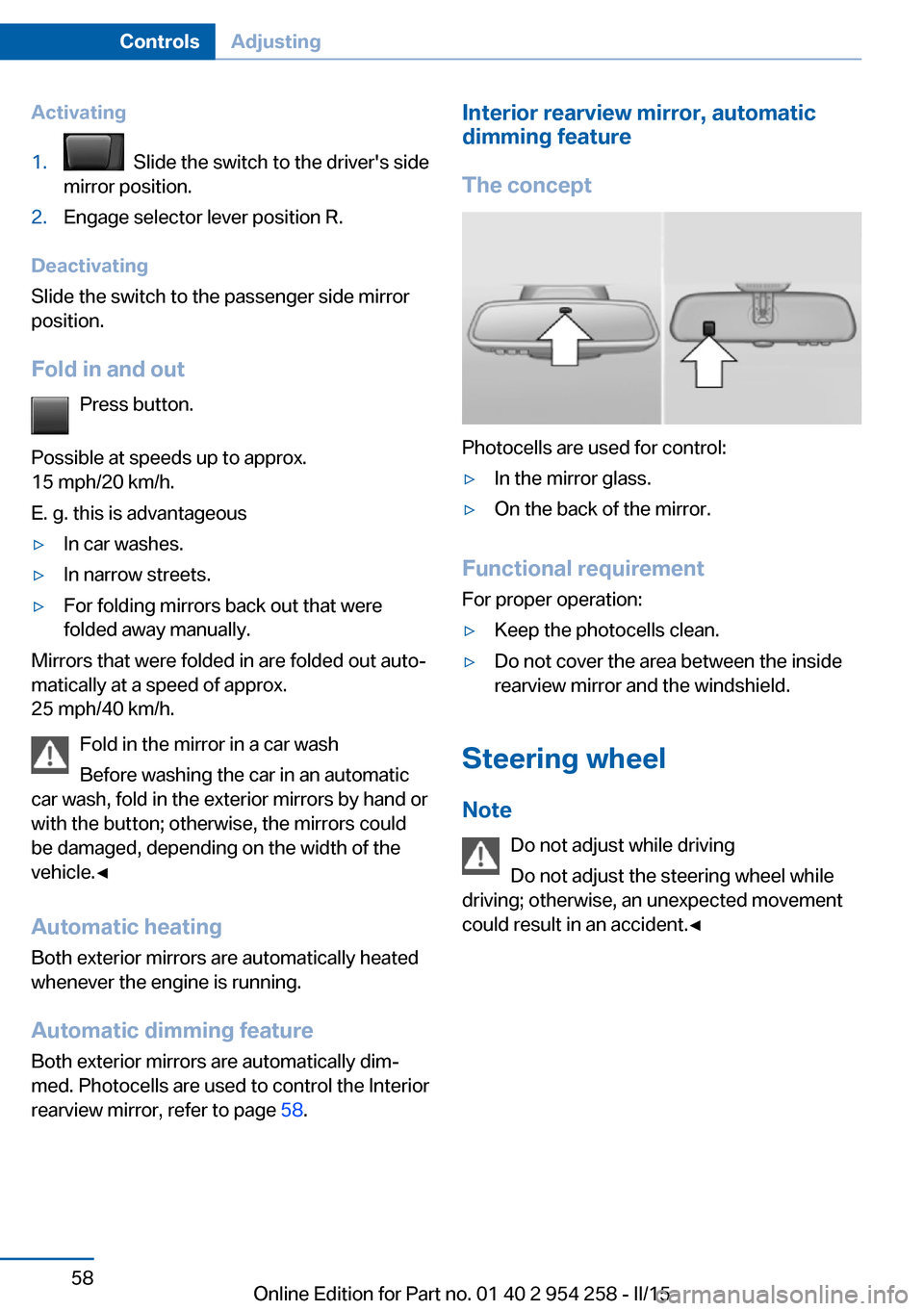 Controls Adjusting

Activating

1. Slide the switch to the driver's side mirror position.

2. Engage selector lever position R.

Deactivating

Slide the switch to the passenger side mirror position.

Fold in and out

Press button.

Possible at speeds up to approx. 15 mph/20 km/h.

E. g. this is advantageous

▷ In car washes.

▷ In narrow streets.

▷ For folding mirrors back out that were folded away manually.

Mirrors that were folded in are folded out automatically at a speed of approx. 25 mph/40 km/h.

Fold in the mirror in a car wash

Before washing the car in an automatic car wash, fold in the exterior mirrors by hand or with the button; otherwise, the mirrors could be damaged, depending on the width of the vehicle.◄

Automatic heating

Both exterior mirrors are automatically heated whenever the engine is running.

Automatic dimming feature

Both exterior mirrors are automatically dimmed. Photocells are used to control the Interior rearview mirror, refer to page 58.

Interior rearview mirror, automatic dimming feature

The concept

Photocells are used for control:

▷ In the mirror glass.

▷ On the back of the mirror.

Functional requirement

For proper operation:

▷ Keep the photocells clean.

▷ Do not cover the area between the inside rearview mirror and the windshield.

Steering wheel

Note

Do not adjust while driving

Do not adjust the steering wheel while driving; otherwise, an unexpected movement could result in an accident.◄

58

Online Edition for Part no. 01 40 2 954 258 - II/15 carmanualsonline.info